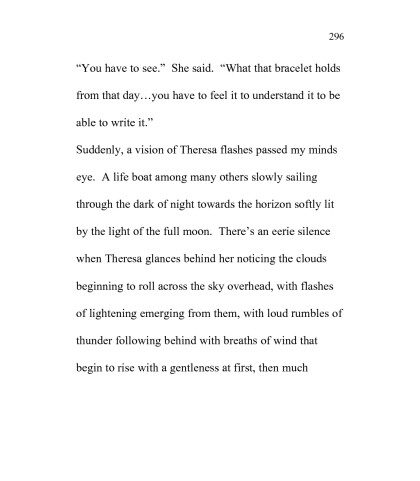 296

“You have to see.” She said. “What that bracelet holds from that day…you have to feel it to understand it to be able to write it.”

Suddenly, a vision of Theresa flashes passed my minds eye. A life boat among many others slowly sailing through the dark of night towards the horizon softly lit by the light of the full moon. There’s an eerie silence when Theresa glances behind her noticing the clouds beginning to roll across the sky overhead, with flashes of lightening emerging from them, with loud rumbles of thunder following behind with breaths of wind that begin to rise with a gentleness at first, then much